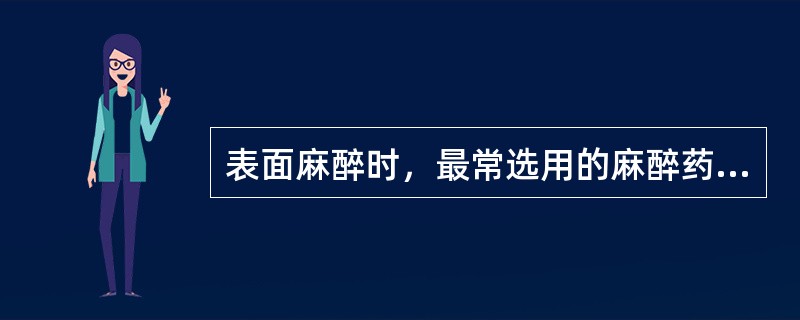 表面麻醉时，最常选用的麻醉药...